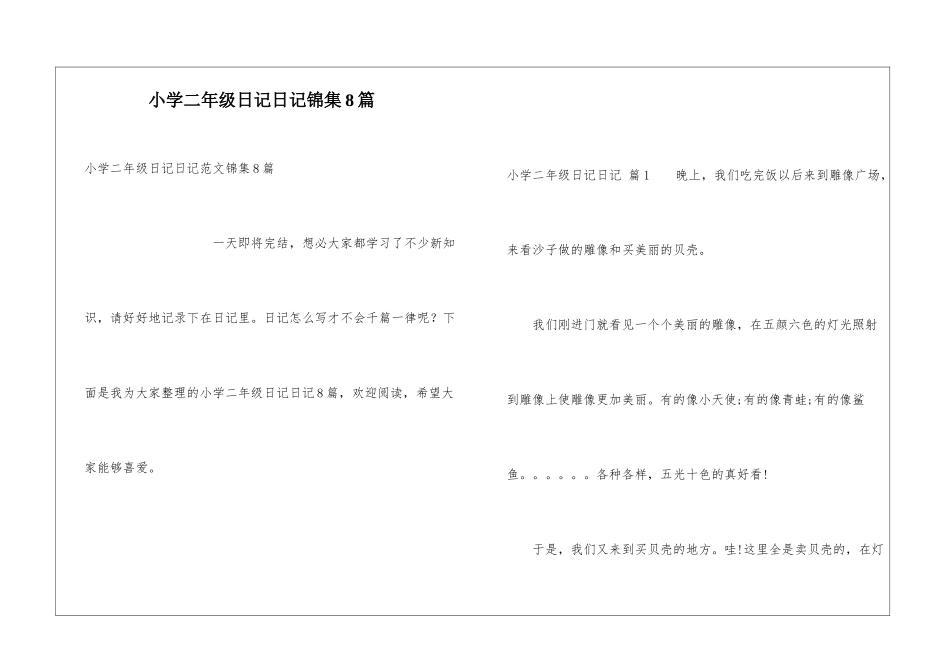 小学二年级日记日记锦集8篇

小学二年级日记日记范文锦集8篇

一天即将完结，想必大家都学习了不少新知识，请好好地记录下在日记里。日记怎么写才不会千篇一律呢？下面是我为大家整理的小学二年级日记日记8篇，欢迎阅读，希望大家能够喜爱。

小学二年级日记日记 篇1 晚上，我们吃完饭以后来到雕像广场，来看沙子做的雕像和买美丽的贝壳。

我们刚进门就看见一个个美丽的雕像，在五颜六色的灯光照射到雕像上使雕像更加美丽。有的像小天使;有的像青蛙;有的像鲨鱼。。。。。。各种各样，五光十色的真好看!

于是，我们又来到买贝壳的地方。哇!这里全是卖贝壳的，在灯